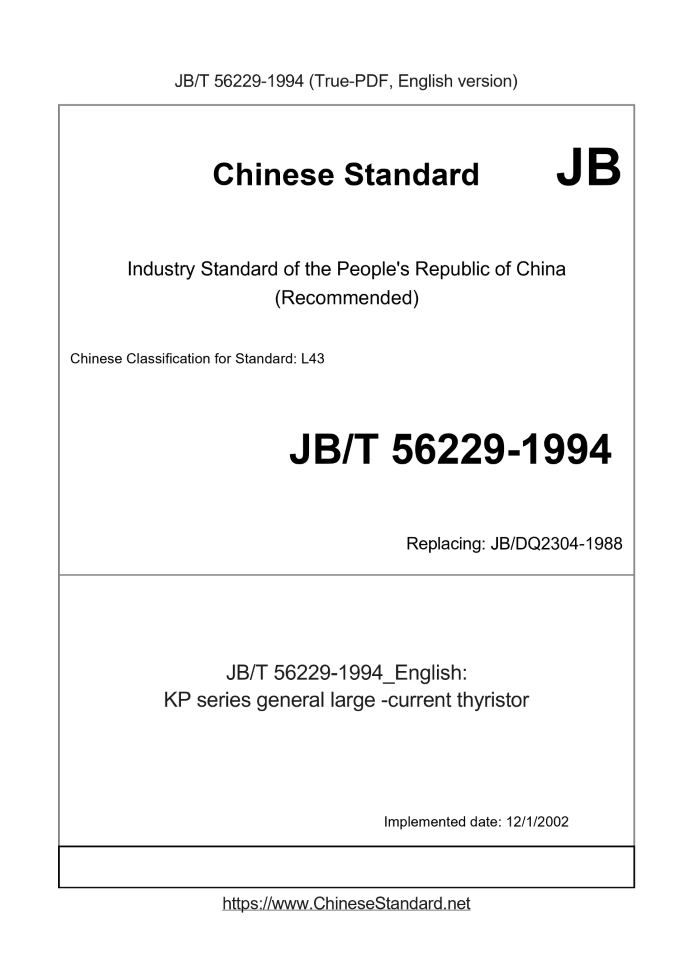 JB/T 56229-1994 (True-PDF, English version)

Chinese Standard JB

Industry Standard of the People's Republic of China (Recommended)

Chinese Classification for Standard: L43

JB/T 56229-1994

Replacing: JB/DQ2304-1988

JB/T 56229-1994_English: KP series general large -current thyristor

Implemented date: 12/1/2002

https://www.ChineseStandard.net